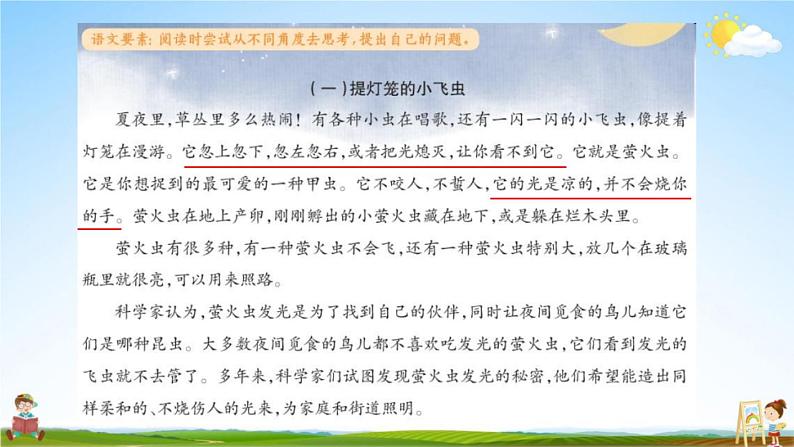 语文要素：阅读时尝试从不同角度去思考，提出自己的问题。

（一）提灯笼的小飞虫

夏夜里，草丛里多么热闹！有各种小虫在唱歌，还有一闪一闪的小飞虫，像提着灯笼在漫游。它忽上忽下，忽左忽右，或者把光熄灭，让你看不到它。它就是萤火虫。它是你想捉到的最可爱的一种甲虫。它不咬人，不蜇人，它的光是凉的，并不会烧你的手。萤火虫在地上产卵，刚刚孵出的小萤火虫藏在地下，或是躲在烂木头里。

萤火虫有很多种，有一种萤火虫不会飞，还有一种萤火虫特别大，放几个在玻璃瓶里就很亮，可以用来照路。

科学家认为，萤火虫发光是为了找到自己的伙伴，同时让夜间觅食的鸟儿知道它们是哪种昆虫。大多数夜间觅食的鸟儿都不喜欢吃发光的萤火虫，它们看到发光的飞虫就不去管了。多年来，科学家们试图发现萤火虫发光的秘密，他们希望能造出同样柔和的、不烧伤人的光来，为家庭和街道照明。